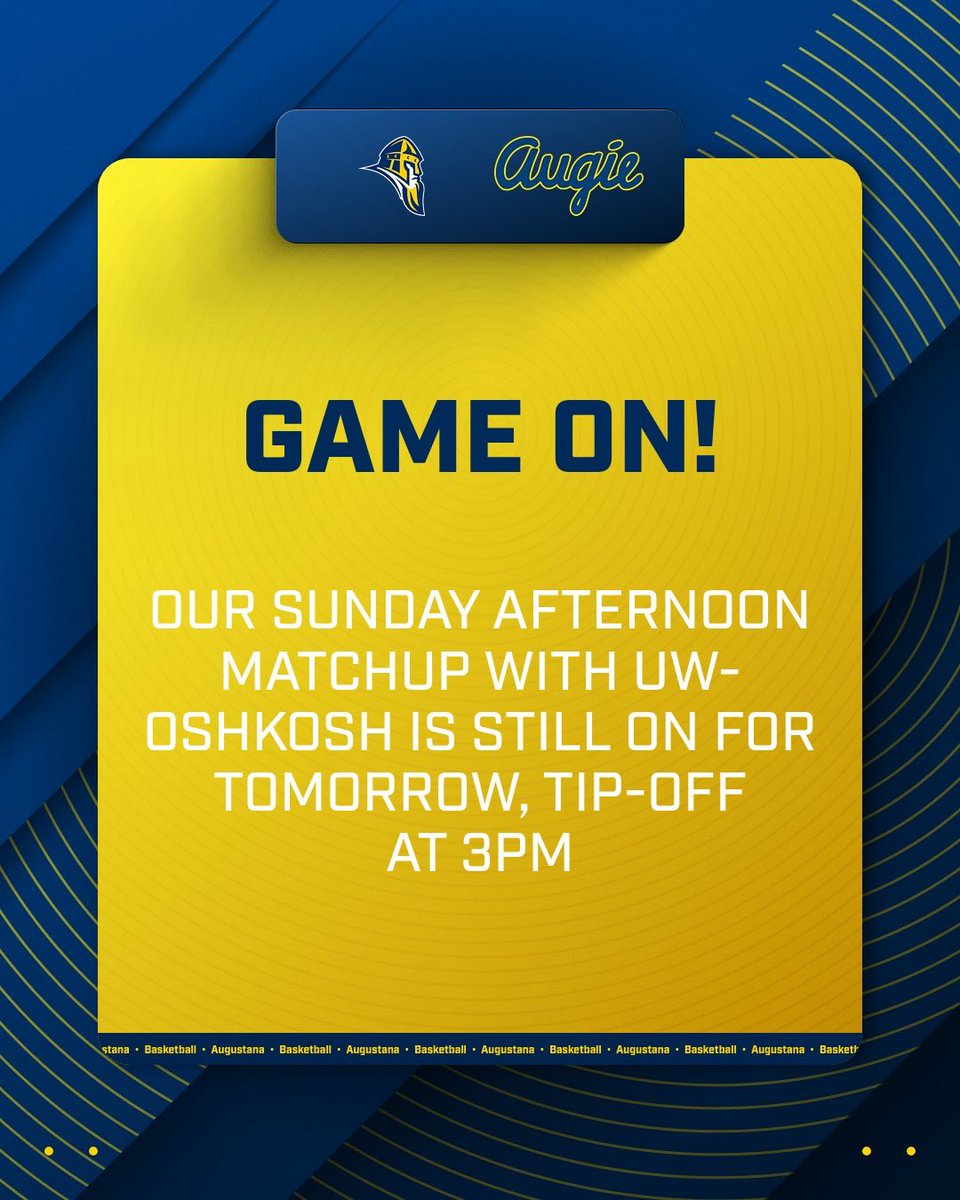 Augie

GAME ON!

OUR SUNDAY AFTERNOON MATCHUP WITH UW-OSHKOSH IS STILL ON FOR TOMORROW, TIP-OFF AT 3PM

stana • Basketball • Augustana • Basketball • Augustana • Basketball • Augustana • Basketball • Augustana • Basketball • Augustana • Basketb